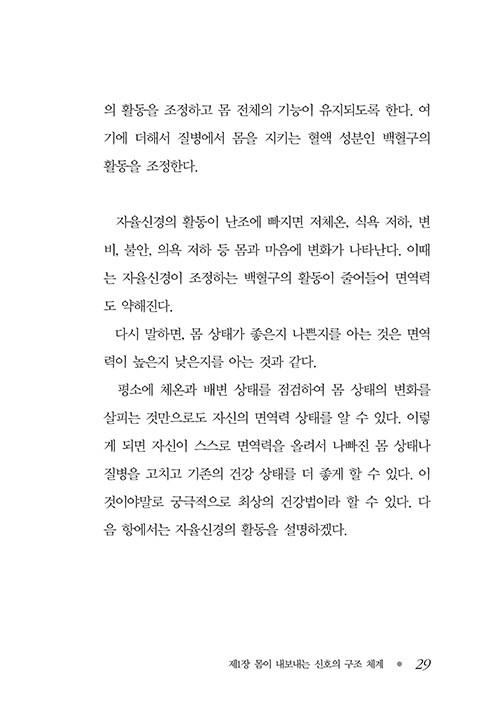 의 활동을 조정하고 몸 전체의 기능이 유지되도록 한다. 여기에 더해서 질병에서 몸을 지키는 혈액 성분인 백혈구의 활동을 조정한다.

자율신경의 활동이 난조에 빠지면 저체온, 식욕 저하, 변비, 불안, 의욕 저하 등 몸과 마음에 변화가 나타난다. 이때는 자율신경이 조정하는 백혈구의 활동이 줄어들어 면역력도 약해진다.

다시 말하면, 몸 상태가 좋은지 나쁜지를 아는 것은 면역력이 높은지 낮은지를 아는 것과 같다.

평소에 체온과 배변 상태를 점검하여 몸 상태의 변화를 살피는 것만으로도 자신의 면역력 상태를 알 수 있다. 이렇게 되면 자신이 스스로 면역력을 올려서 나빠진 몸 상태나 질병을 고치고 기존의 건강 상태를 더 좋게 할 수 있다. 이것이야말로 궁극적으로 최상의 건강법이라 할 수 있다. 다음 항에서는 자율신경의 활동을 설명하겠다.

제1장 몸이 내보내는 신호의 구조 체계 • 29